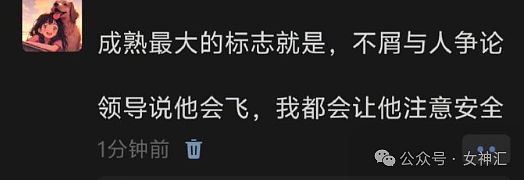 成熟最大的标志就是，不屑与人争论

领导说他会飞，我都会让他注意安全

1分钟前

公众号 · 女神汇